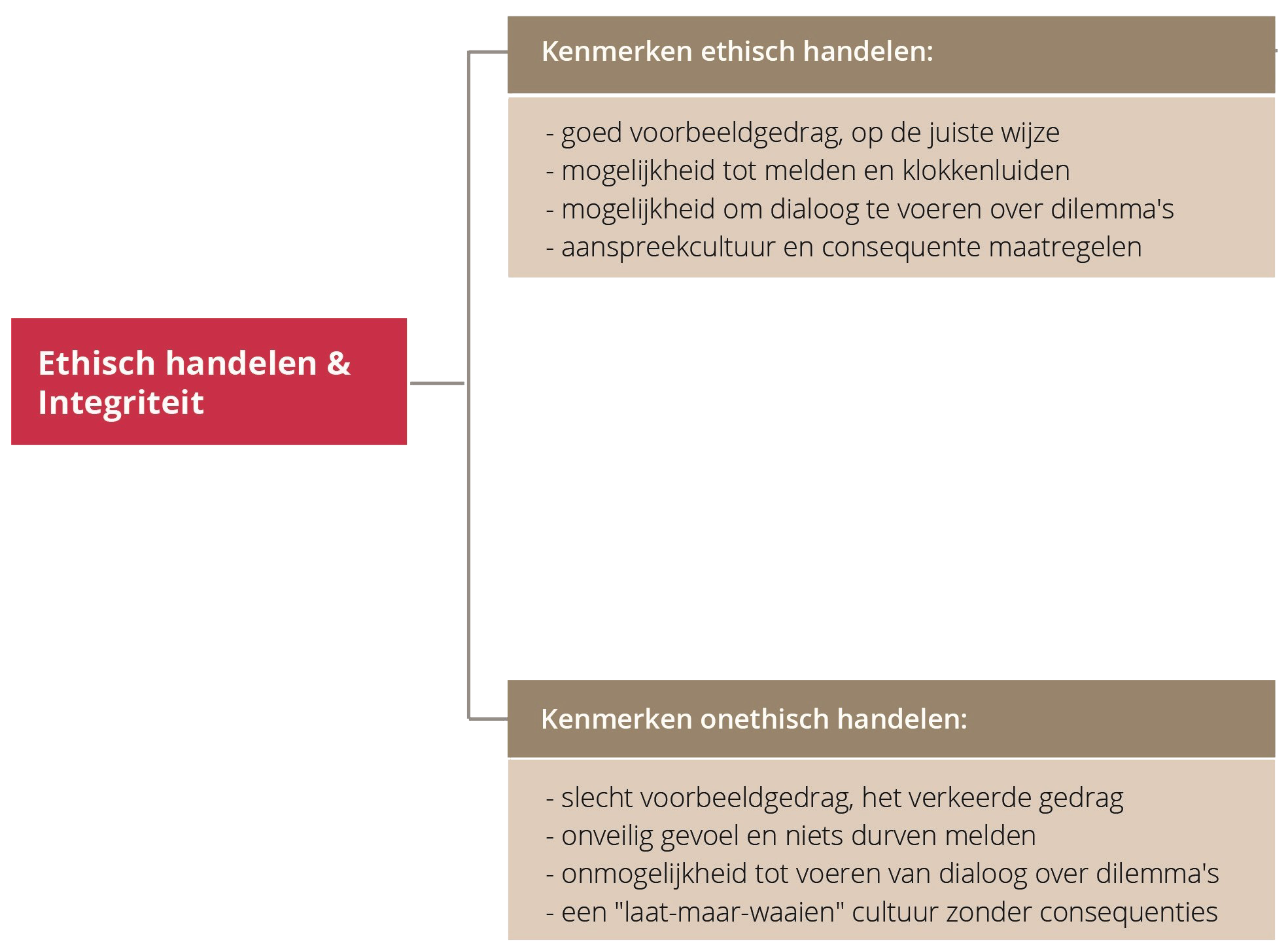 Ethisch handelen & Integriteit

Kenmerken ethisch handelen:

- goed voorbeeldgedrag, op de juiste wijze
- mogelijkheid tot melden en klokkenluiden
- mogelijkheid om dialoog te voeren over dilemma's
- aanspreekcultuur en consequente maatregelen

Kenmerken onethisch handelen:

- slecht voorbeeldgedrag, het verkeerde gedrag
- onveilig gevoel en niets durven melden
- onmogelijkheid tot voeren van dialoog over dilemma's
- een "laat-maar-waaien" cultuur zonder consequenties